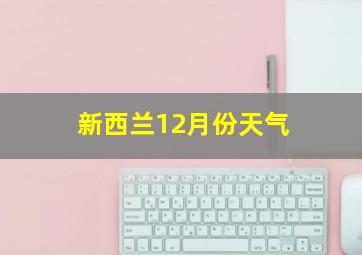 新西兰12月份天气